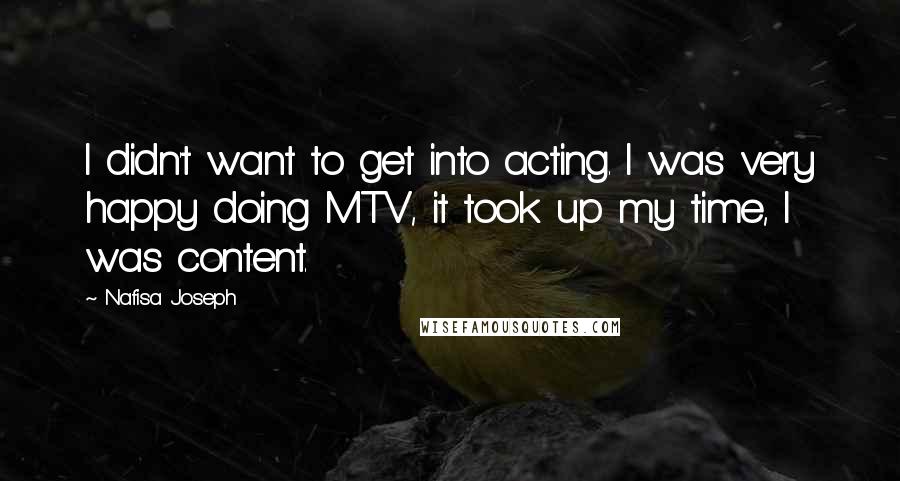 I didn't want to get into acting. I was very happy doing MTV, it took up my time, I was content.

~ Nafisa Joseph

WISEFAMOUSQUOTES.COM